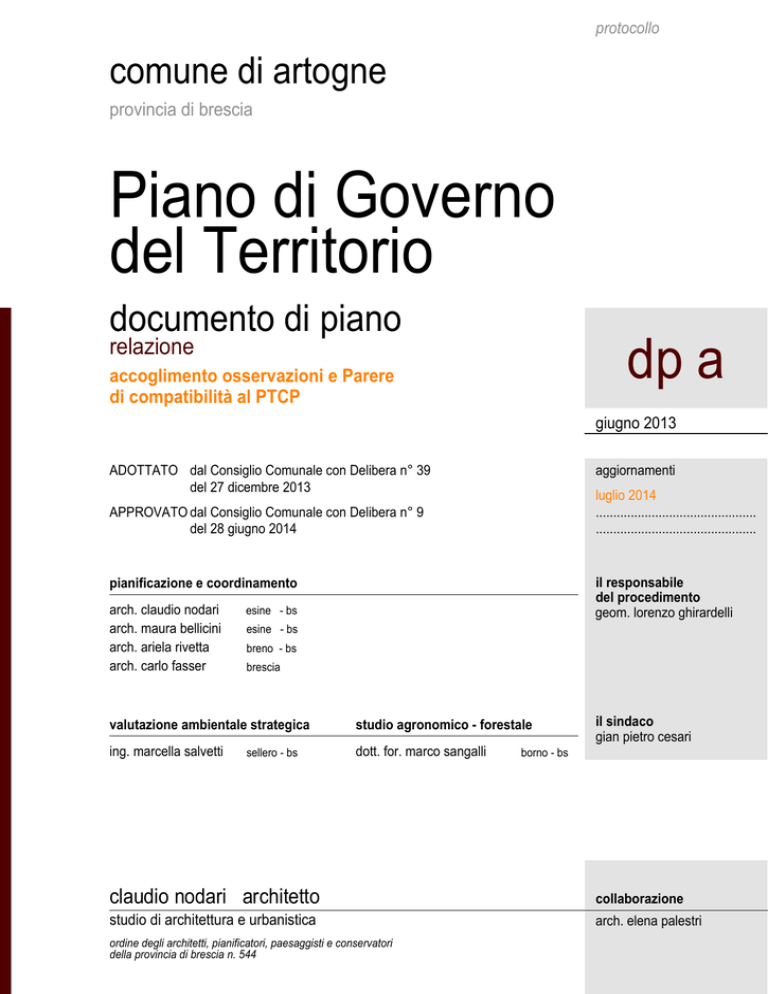 protocollo

comune di artogne

provincia di brescia

Piano di Governo del Territorio

documento di piano

relazione

accoglimento osservazioni e Parere di compatibilità al PTCP

dp a

giugno 2013

ADOTTATO dal Consiglio Comunale con Delibera n° 39 del 27 dicembre 2013

APPROVATO dal Consiglio Comunale con Delibera n° 9 del 28 giugno 2014

aggiornamenti

luglio 2014

.............................................

.............................................

pianificazione e coordinamento

arch. claudio nodari esine - bs
arch. maura bellicini esine - bs
arch. ariela rivetta breno - bs
arch. carlo fasser brescia

il responsabile del procedimento
geom. lorenzo ghirardelli

valutazione ambientale strategica

ing. marcella salvetti sellero - bs

studio agronomico - forestale

dott. for. marco sangalli borno - bs

il sindaco
gian pietro cesari

claudio nodari architetto

studio di architettura e urbanistica

ordine degli architetti, pianificatori, paesaggisti e conservatori della provincia di brescia n. 544

collaborazione

arch. elena palestri